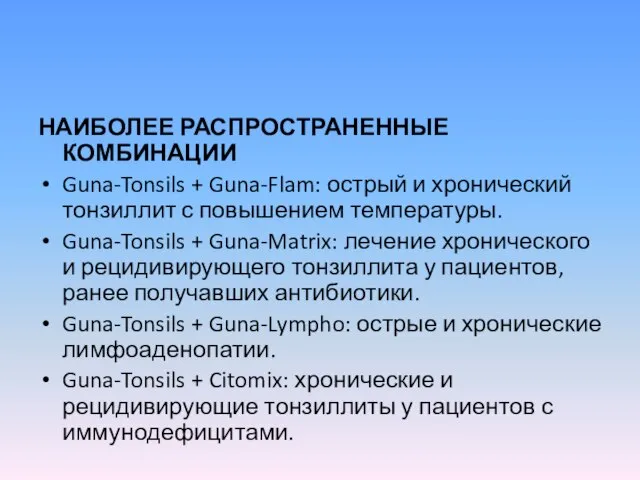 НАИБОЛЕЕ РАСПРОСТРАНЕННЫЕ КОМБИНАЦИИ

• Guna-Tonsils + Guna-Flam: острый и хронический тонзиллит с повышением температуры.

• Guna-Tonsils + Guna-Matrix: лечение хронического и рецидивирующего тонзиллита у пациентов, ранее получавших антибиотики.

• Guna-Tonsils + Guna-Lympho: острые и хронические лимфоаденопатии.

• Guna-Tonsils + Citomix: хронические и рецидивирующие тонзиллиты у пациентов с иммунодефицитами.